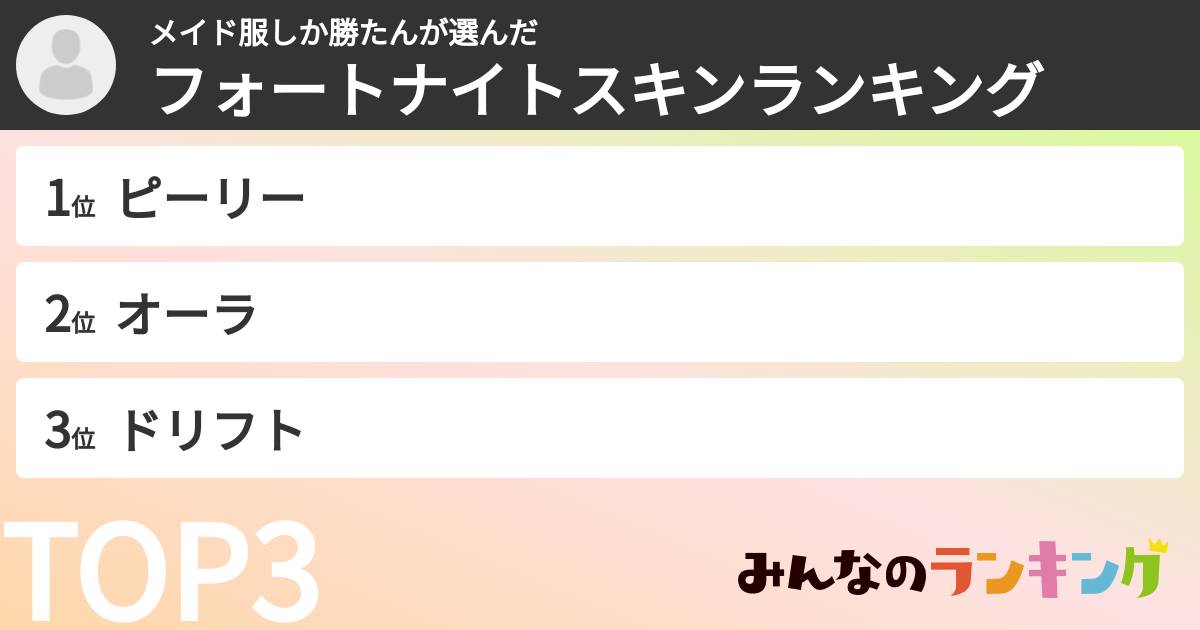 メイド服しか勝たんが選んだ
フォートナイトスキンランキング

1位 ピーリー

2位 オーラ

3位 ドリフト

TOP3

みんなのランキング